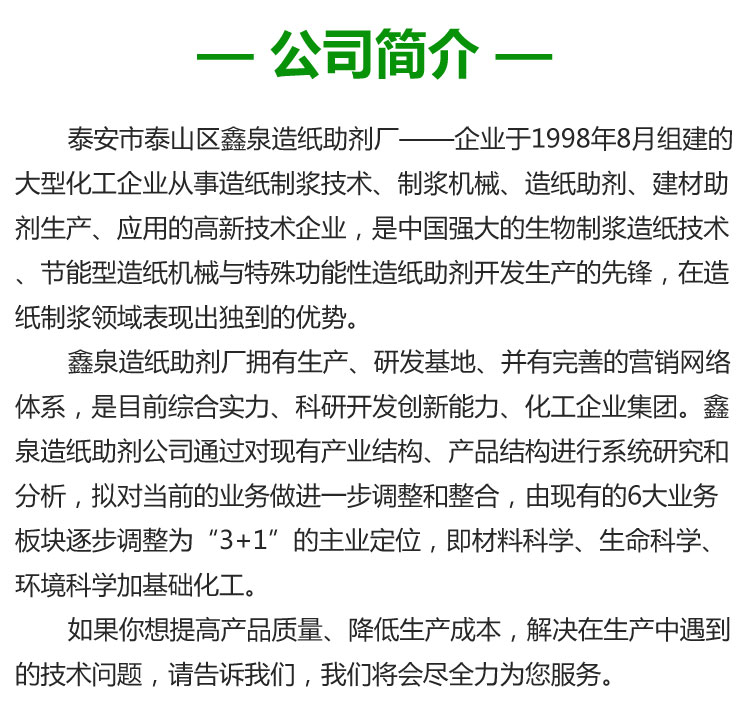 — 公司简介 —

泰安市泰山区鑫泉造纸助剂厂——企业于1998年8月组建的大型化工企业从事造纸制浆技术、制浆机械、造纸助剂、建材助剂生产、应用的高新技术企业，是中国强大的生物制浆造纸技术、节能型造纸机械与特殊功能性造纸助剂开发生产的先锋，在造纸制浆领域表现出独到的优势。

鑫泉造纸助剂厂拥有生产、研发基地、并有完善的营销网络体系，是目前综合实力、科研开发创新能力、化工企业集团。鑫泉造纸助剂公司通过对现有产业结构、产品结构进行系统研究和分析，拟对当前的业务做进一步调整和整合，由现有的6大业务板块逐步调整为“3+1”的主业定位，即材料科学、生命科学、环境科学加基础化工。

如果你想提高产品质量、降低生产成本，解决在生产中遇到的技术问题，请告诉我们，我们将会尽全力为您服务。